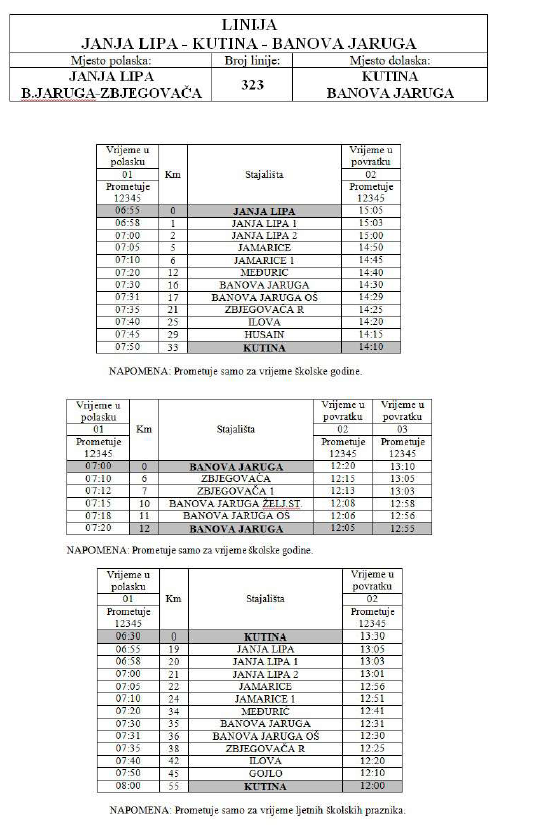 LINIJA
JANJA LIPA - KUTINA - BANOVA JARUGA

| Mjesto polaska: | Broj linije: | Mjesto dolaska: |
|---|---|---|
| JANJA LIPA B.JARUGA-ZBJEGOVAČA | 323 | KUTINA BANOVA JARUGA |

| Vrijeme u polasku 01 Prometuje 12345 | Km | Stajališta | Vrijeme u povratku 02 Prometuje 12345 |
|---|---|---|---|
| 06:55 | 0 | JANJA LIPA | 15:05 |
| 06:58 | 1 | JANJA LIPA 1 | 15:03 |
| 07:00 | 2 | JANJA LIPA 2 | 15:00 |
| 07:05 | 5 | JAMARICE | 14:50 |
| 07:10 | 6 | JAMARICE 1 | 14:45 |
| 07:20 | 12 | MEĐURIĆ | 14:40 |
| 07:30 | 16 | BANOVA JARUGA | 14:30 |
| 07:31 | 17 | BANOVA JARUGA OŠ | 14:29 |
| 07:35 | 21 | ZBJEGOVAČA R | 14:25 |
| 07:40 | 25 | ILOVA | 14:20 |
| 07:45 | 29 | HUSAIN | 14:15 |
| 07:50 | 33 | KUTINA | 14:10 |

NAPOMENA: Prometuje samo za vrijeme školske godine.

| Vrijeme u polasku 01 Prometuje 12345 | Km | Stajališta | Vrijeme u povratku 02 Prometuje 12345 | Vrijeme u povratku 03 Prometuje 12345 |
|---|---|---|---|---|
| 07:00 | 0 | BANOVA JARUGA | 12:20 | 13:10 |
| 07:10 | 6 | ZBJEGOVAČA | 12:15 | 13:05 |
| 07:12 | 7 | ZBJEGOVAČA 1 | 12:13 | 13:03 |
| 07:15 | 10 | BANOVA JARUGA ŽELJ.ST. | 12:08 | 12:58 |
| 07:18 | 11 | BANOVA JARUGA OŠ | 12:06 | 12:56 |
| 07:20 | 12 | BANOVA JARUGA | 12:05 | 12:55 |

NAPOMENA: Prometuje samo za vrijeme školske godine.

| Vrijeme u polasku 01 Prometuje 12345 | Km | Stajališta | Vrijeme u povratku 02 Prometuje 12345 |
|---|---|---|---|
| 06:30 | 0 | KUTINA | 13:30 |
| 06:55 | 19 | JANJA LIPA | 13:05 |
| 06:58 | 20 | JANJA LIPA 1 | 13:03 |
| 07:00 | 21 | JANJA LIPA 2 | 13:01 |
| 07:05 | 22 | JAMARICE | 12:56 |
| 07:10 | 24 | JAMARICE 1 | 12:51 |
| 07:20 | 34 | MEĐURIĆ | 12:41 |
| 07:30 | 35 | BANOVA JARUGA | 12:31 |
| 07:31 | 36 | BANOVA JARUGA OŠ | 12:30 |
| 07:35 | 38 | ZBJEGOVAČA R | 12:25 |
| 07:40 | 42 | ILOVA | 12:20 |
| 07:50 | 45 | GOJLO | 12:10 |
| 08:00 | 55 | KUTINA | 12:00 |

NAPOMENA: Prometuje samo za vrijeme ljetnih školskih praznika.